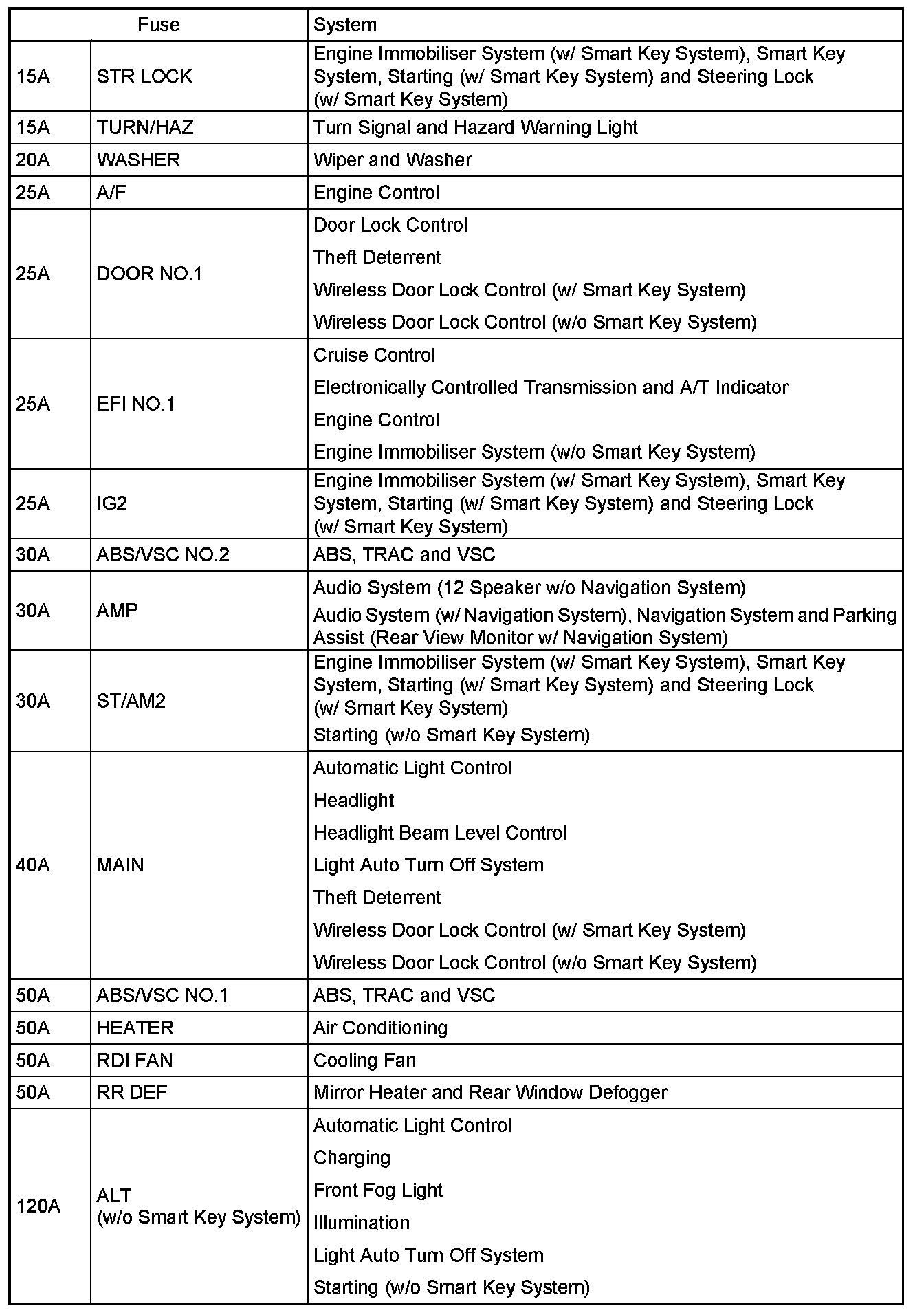 | Fuse | | System |
|---|---|---|
| 15A | STR LOCK | Engine Immobiliser System (w/ Smart Key System), Smart Key System, Starting (w/ Smart Key System) and Steering Lock (w/ Smart Key System) |
| 15A | TURN/HAZ | Turn Signal and Hazard Warning Light |
| 20A | WASHER | Wiper and Washer |
| 25A | A/F | Engine Control |
| 25A | DOOR NO.1 | Door Lock Control<br>Theft Deterrent<br>Wireless Door Lock Control (w/ Smart Key System)<br>Wireless Door Lock Control (w/o Smart Key System) |
| 25A | EFI NO.1 | Cruise Control<br>Electronically Controlled Transmission and A/T Indicator<br>Engine Control<br>Engine Immobiliser System (w/o Smart Key System) |
| 25A | IG2 | Engine Immobiliser System (w/ Smart Key System), Smart Key System, Starting (w/ Smart Key System) and Steering Lock (w/ Smart Key System) |
| 30A | ABS/VSC NO.2 | ABS, TRAC and VSC |
| 30A | AMP | Audio System (12 Speaker w/o Navigation System)<br>Audio System (w/ Navigation System), Navigation System and Parking Assist (Rear View Monitor w/ Navigation System) |
| 30A | ST/AM2 | Engine Immobiliser System (w/ Smart Key System), Smart Key System, Starting (w/ Smart Key System) and Steering Lock (w/ Smart Key System)<br>Starting (w/o Smart Key System) |
| 40A | MAIN | Automatic Light Control<br>Headlight<br>Headlight Beam Level Control<br>Light Auto Turn Off System<br>Theft Deterrent<br>Wireless Door Lock Control (w/ Smart Key System)<br>Wireless Door Lock Control (w/o Smart Key System) |
| 50A | ABS/VSC NO.1 | ABS, TRAC and VSC |
| 50A | HEATER | Air Conditioning |
| 50A | RDI FAN | Cooling Fan |
| 50A | RR DEF | Mirror Heater and Rear Window Defogger |
| 120A | ALT (w/o Smart Key System) | Automatic Light Control<br>Charging<br>Front Fog Light<br>Illumination<br>Light Auto Turn Off System<br>Starting (w/o Smart Key System) |